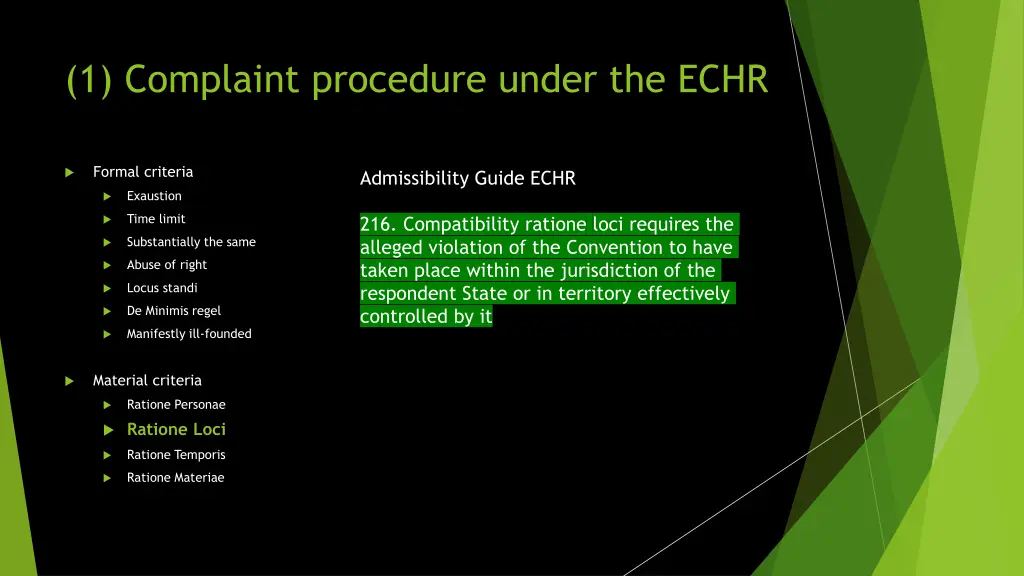 (1) Complaint procedure under the ECHR

Formal criteria
Exaustion
Time limit
Substantially the same
Abuse of right
Locus standi
De Minimis regel
Manifestly ill-founded

Material criteria
Ratione Personae
Ratione Loci
Ratione Temporis
Ratione Materiae

Admissibility Guide ECHR

216. Compatibility ratione loci requires the alleged violation of the Convention to have taken place within the jurisdiction of the respondent State or in territory effectively controlled by it